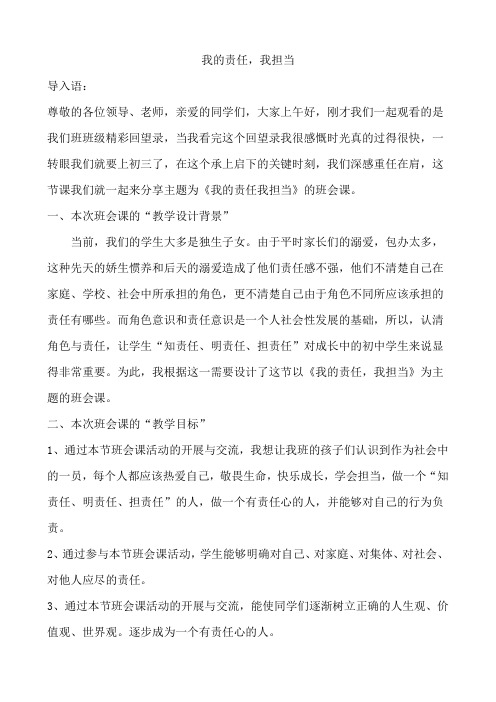 我的责任，我担当

导入语：

尊敬的各位领导、老师，亲爱的同学们，大家上午好，刚才我们一起观看的是我们班班级精彩回望录，当我看完这个回望录我很感慨时光真的过得很快，一转眼我们就要上初三了，在这个承上启下的关键时刻，我们深感重任在肩，这节课我们就一起来分享主题为《我的责任我担当》的班会课。

一、本次班会课的“教学设计背景”

当前，我们的学生大多是独生子女。由于平时家长们的溺爱，包办太多，这种先天的娇生惯养和后天的溺爱造成了他们责任感不强，他们不清楚自己在家庭、学校、社会中所承担的角色，更不清楚自己由于角色不同所应该承担的责任有哪些。而角色意识和责任意识是一个人社会性发展的基础，所以，认清角色与责任，让学生“知责任、明责任、担责任”对成长中的初中学生来说显得非常重要。为此，我根据这一需要设计了这节以《我的责任，我担当》为主题的班会课。

二、本次班会课的“教学目标”

1、通过本节班会课活动的开展与交流，我想让我班的孩子们认识到作为社会中的一员，每个人都应该热爱自己，敬畏生命，快乐成长，学会担当，做一个“知责任、明责任、担责任”的人，做一个有责任心的人，并能够对自己的行为负责。

2、通过参与本节班会课活动，学生能够明确对自己、对家庭、对集体、对社会、对他人应尽的责任。

3、通过本节班会课活动的开展与交流，能使同学们逐渐树立正确的人生观、价值观、世界观。逐步成为一个有责任心的人。